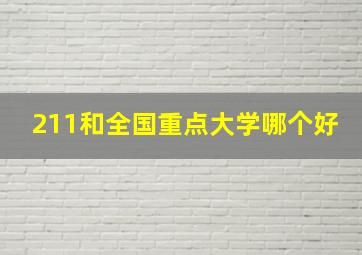 211和全国重点大学哪个好